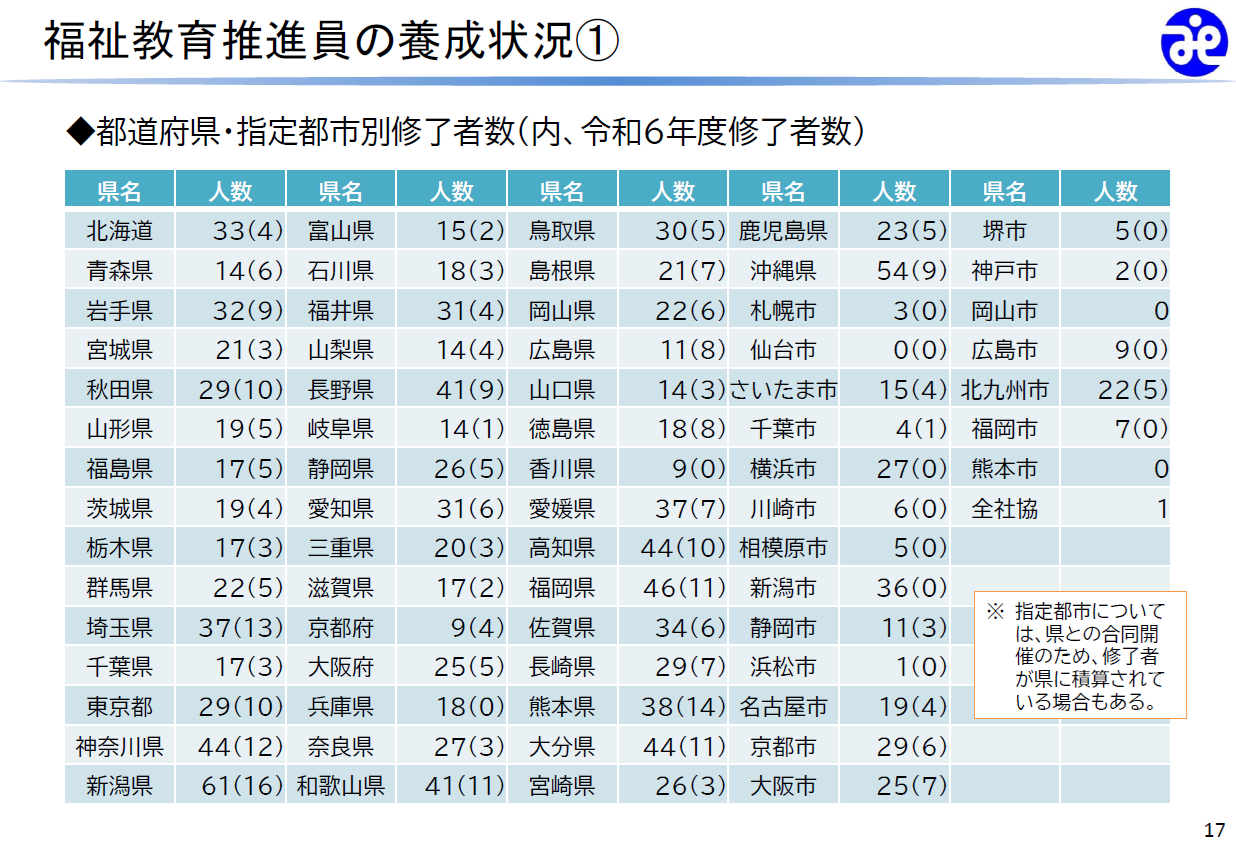 福祉教育推進員の養成状況①

◆都道府県・指定都市別修了者数(内、令和6年度修了者数)

| 県名 | 人数 | 県名 | 人数 | 県名 | 人数 | 県名 | 人数 | 県名 | 人数 |
|---|---|---|---|---|---|---|---|---|---|
| 北海道 | 33(4) | 富山県 | 15(2) | 鳥取県 | 30(5) | 鹿児島県 | 23(5) | 堺市 | 5(0) |
| 青森県 | 14(6) | 石川県 | 18(3) | 島根県 | 21(7) | 沖縄県 | 54(9) | 神戸市 | 2(0) |
| 岩手県 | 32(9) | 福井県 | 31(4) | 岡山県 | 22(6) | 札幌市 | 3(0) | 岡山市 | 0 |
| 宮城県 | 21(3) | 山梨県 | 14(4) | 広島県 | 11(8) | 仙台市 | 0(0) | 広島市 | 9(0) |
| 秋田県 | 29(10) | 長野県 | 41(9) | 山口県 | 14(3) | さいたま市 | 15(4) | 北九州市 | 22(5) |
| 山形県 | 19(5) | 岐阜県 | 14(1) | 徳島県 | 18(8) | 千葉市 | 4(1) | 福岡市 | 7(0) |
| 福島県 | 17(5) | 静岡県 | 26(5) | 香川県 | 9(0) | 横浜市 | 27(0) | 熊本市 | 0 |
| 茨城県 | 19(4) | 愛知県 | 31(6) | 愛媛県 | 37(7) | 川崎市 | 6(0) | 全社協 | 1 |
| 栃木県 | 17(3) | 三重県 | 20(3) | 高知県 | 44(10) | 相模原市 | 5(0) | | |
| 群馬県 | 22(5) | 滋賀県 | 17(2) | 福岡県 | 46(11) | 新潟市 | 36(0) | | |
| 埼玉県 | 37(13) | 京都府 | 9(4) | 佐賀県 | 34(6) | 静岡市 | 11(3) | | |
| 千葉県 | 17(3) | 大阪府 | 25(5) | 長崎県 | 29(7) | 浜松市 | 1(0) | | |
| 東京都 | 29(10) | 兵庫県 | 18(0) | 熊本県 | 38(14) | 名古屋市 | 19(4) | | |
| 神奈川県 | 44(12) | 奈良県 | 27(3) | 大分県 | 44(11) | 京都市 | 29(6) | | |
| 新潟県 | 61(16) | 和歌山県 | 41(11) | 宮崎県 | 26(3) | 大阪市 | 25(7) | | |

※ 指定都市については、県との合同開催のため、修了者が県に積算されている場合もある。

17